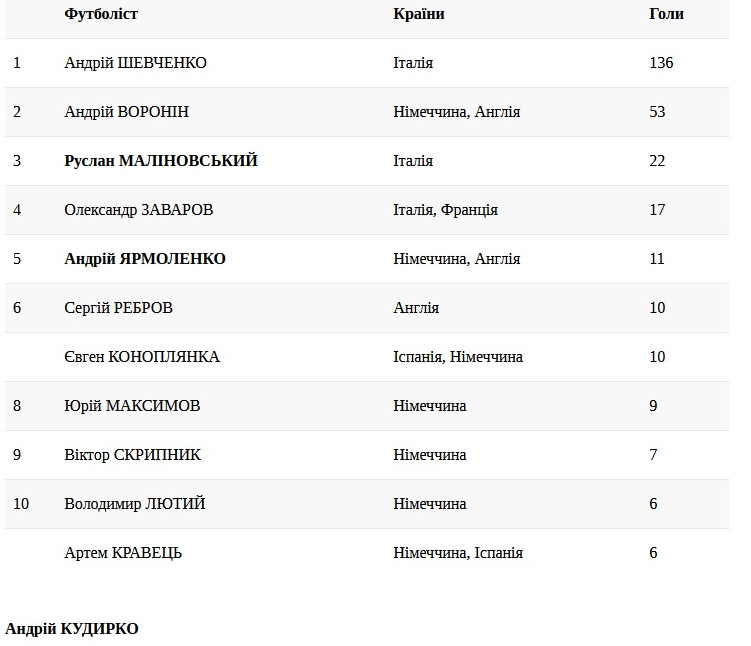 |  | Футболіст | Країни | Голи |
|---|---|---|---|
| 1 | Андрій ШЕВЧЕНКО | Італія | 136 |
| 2 | Андрій ВОРОНІН | Німеччина, Англія | 53 |
| 3 | **Руслан МАЛІНОВСЬКИЙ** | Італія | 22 |
| 4 | Олександр ЗАВАРОВ | Італія, Франція | 17 |
| 5 | **Андрій ЯРМОЛЕНКО** | Німеччина, Англія | 11 |
| 6 | Сергій РЕБРОВ | Англія | 10 |
|  | Євген КОНОПЛЯНКА | Іспанія, Німеччина | 10 |
| 8 | Юрій МАКСИМОВ | Німеччина | 9 |
| 9 | Віктор СКРИПНИК | Німеччина | 7 |
| 10 | Володимир ЛЮТИЙ | Німеччина | 6 |
|  | Артем КРАВЕЦЬ | Німеччина, Іспанія | 6 |

**Андрій КУДИРКО**